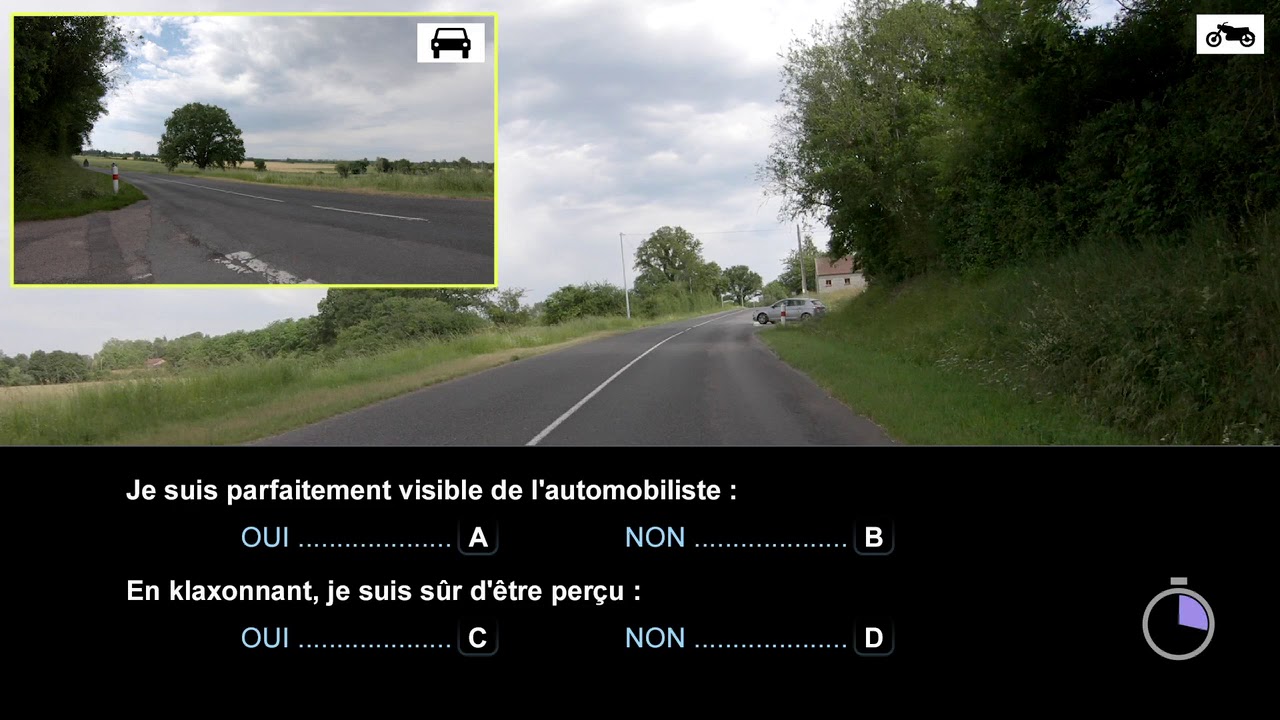 Je suis parfaitement visible de l'automobiliste :

OUI .................... A NON .................... B

En klaxonnant, je suis sûr d'être perçu :

OUI .................... C NON .................... D